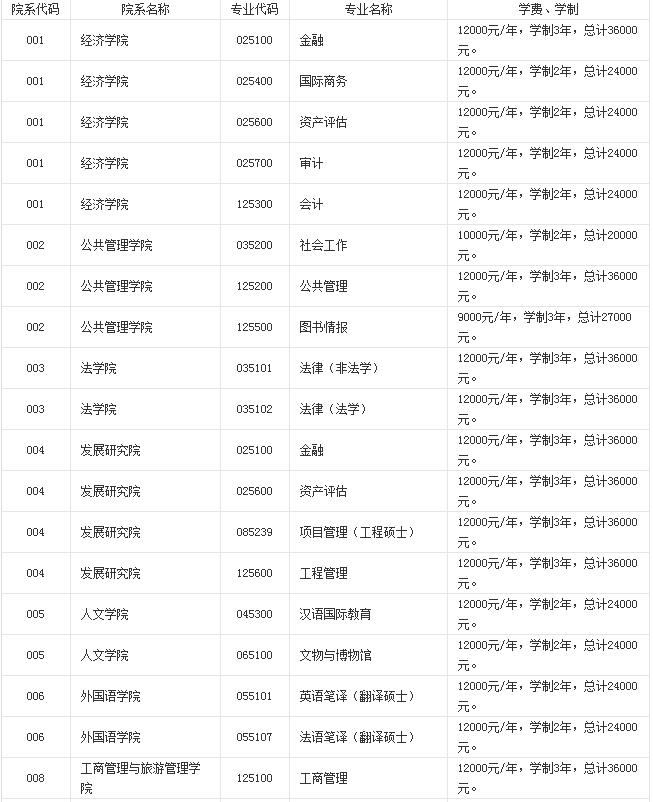 | 院系代码 | 院系名称 | 专业代码 | 专业名称 | 学费、学制 |
|---|---|---|---|---|
| 001 | 经济学院 | 025100 | 金融 | 12000元/年，学制3年，总计36000元。 |
| 001 | 经济学院 | 025400 | 国际商务 | 12000元/年，学制2年，总计24000元。 |
| 001 | 经济学院 | 025600 | 资产评估 | 12000元/年，学制2年，总计24000元。 |
| 001 | 经济学院 | 025700 | 审计 | 12000元/年，学制2年，总计24000元。 |
| 001 | 经济学院 | 125300 | 会计 | 12000元/年，学制2年，总计24000元。 |
| 002 | 公共管理学院 | 035200 | 社会工作 | 10000元/年，学制2年，总计20000元。 |
| 002 | 公共管理学院 | 125200 | 公共管理 | 12000元/年，学制3年，总计36000元。 |
| 002 | 公共管理学院 | 125500 | 图书情报 | 9000元/年，学制3年，总计27000元。 |
| 003 | 法学院 | 035101 | 法律（非法学） | 12000元/年，学制3年，总计36000元。 |
| 003 | 法学院 | 035102 | 法律（法学） | 12000元/年，学制3年，总计36000元。 |
| 004 | 发展研究院 | 025100 | 金融 | 12000元/年，学制3年，总计36000元。 |
| 004 | 发展研究院 | 025600 | 资产评估 | 12000元/年，学制3年，总计36000元。 |
| 004 | 发展研究院 | 085239 | 项目管理（工程硕士） | 12000元/年，学制3年，总计36000元。 |
| 004 | 发展研究院 | 125600 | 工程管理 | 12000元/年，学制3年，总计36000元。 |
| 005 | 人文学院 | 045300 | 汉语国际教育 | 12000元/年，学制2年，总计24000元。 |
| 005 | 人文学院 | 065100 | 文物与博物馆 | 12000元/年，学制2年，总计24000元。 |
| 006 | 外国语学院 | 055101 | 英语笔译（翻译硕士） | 12000元/年，学制2年，总计24000元。 |
| 006 | 外国语学院 | 055107 | 法语笔译（翻译硕士） | 12000元/年，学制2年，总计24000元。 |
| 008 | 工商管理与旅游管理学院 | 125100 | 工商管理 | 12000元/年，学制3年，总计36000元。 |